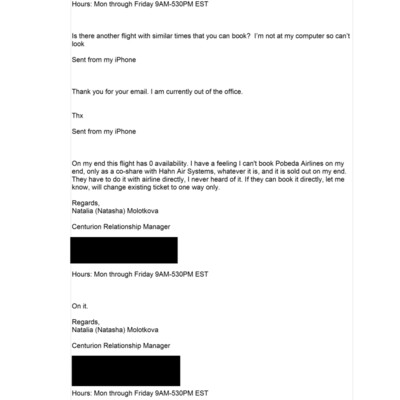 Hours: Mon through Friday 9AM-530PM EST

Is there another flight with similar times that you can book? I'm not at my computer so can't look

Sent from my iPhone

Thank you for your email. I am currently out of the office.

Thx

Sent from my iPhone

On my end this flight has 0 availability. I have a feeling I can't book Pobeda Airlines on my end, only as a co-share with Hahn Air Systems, whatever it is, and it is sold out on my end. They have to do it with airline directly, I never heard of it. If they can book it directly, let me know, will change existing ticket to one way only.

Regards,
Natalia (Natasha) Molotkova

Centurion Relationship Manager

Hours: Mon through Friday 9AM-530PM EST

On it.

Regards,
Natalia (Natasha) Molotkova

Centurion Relationship Manager

Hours: Mon through Friday 9AM-530PM EST